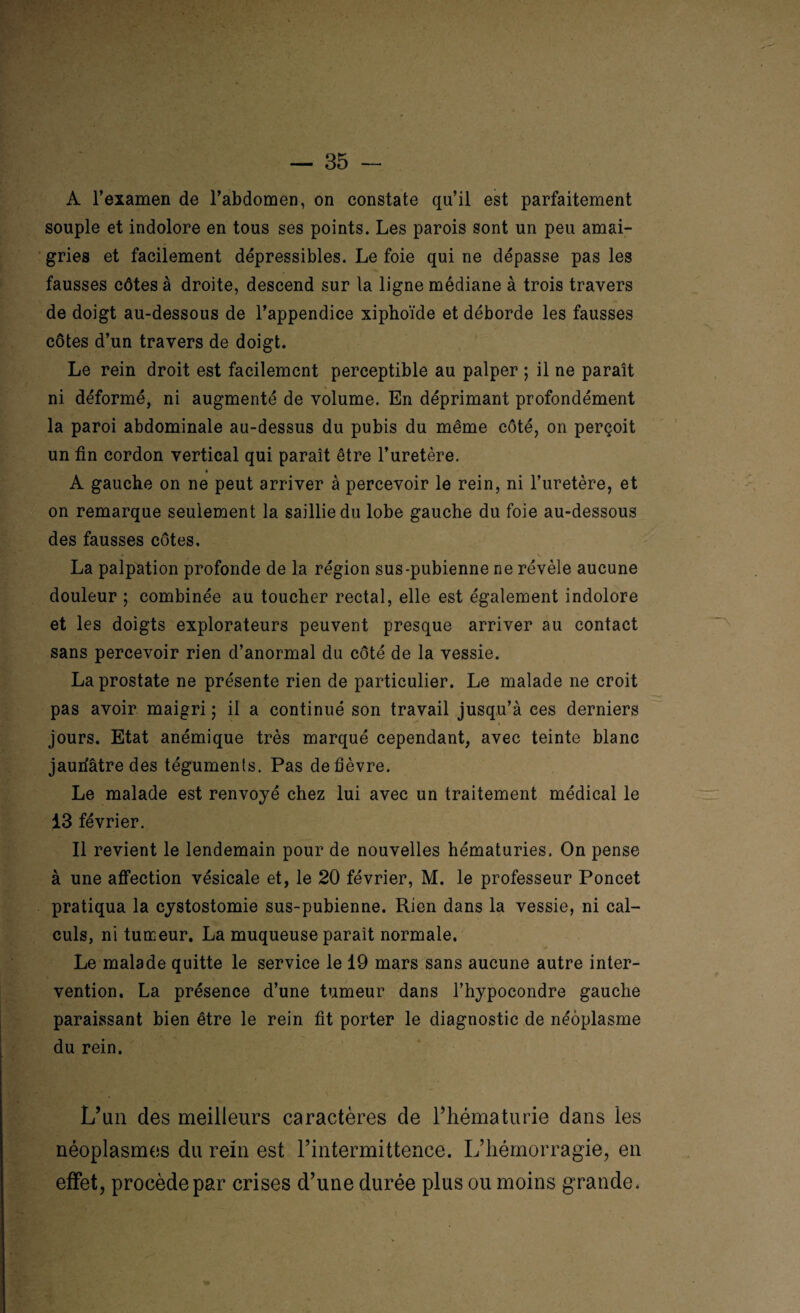 — 35 —

A l'examen de l'abdomen, on constate qu'il est parfaitement souple et indolore en tous ses points. Les parois sont un peu amaigries et facilement dépressibles. Le foie qui ne dépasse pas les fausses côtes à droite, descend sur la ligne médiane à trois travers de doigt au-dessous de l'appendice xiphoïde et déborde les fausses côtes d'un travers de doigt.

Le rein droit est facilement perceptible au palper ; il ne paraît ni déformé, ni augmenté de volume. En déprimant profondément la paroi abdominale au-dessus du pubis du même côté, on perçoit un fin cordon vertical qui paraît être l'uretère.

A gauche on ne peut arriver à percevoir le rein, ni l'uretère, et on remarque seulement la saillie du lobe gauche du foie au-dessous des fausses côtes.

La palpation profonde de la région sus-pubienne ne révèle aucune douleur ; combinée au toucher rectal, elle est également indolore et les doigts explorateurs peuvent presque arriver au contact sans percevoir rien d'anormal du côté de la vessie.

La prostate ne présente rien de particulier. Le malade ne croit pas avoir maigri ; il a continué son travail jusqu'à ces derniers jours. Etat anémique très marqué cependant, avec teinte blanc jaunâtre des téguments. Pas de fièvre.

Le malade est renvoyé chez lui avec un traitement médical le 13 février.

Il revient le lendemain pour de nouvelles hématuries. On pense à une affection vésicale et, le 20 février, M. le professeur Poncet pratiqua la cystostomie sus-pubienne. Rien dans la vessie, ni calculs, ni tumeur. La muqueuse paraît normale.

Le malade quitte le service le 19 mars sans aucune autre intervention. La présence d'une tumeur dans l'hypocondre gauche paraissant bien être le rein fit porter le diagnostic de néoplasme du rein.

L'un des meilleurs caractères de l'hématurie dans les néoplasmes du rein est l'intermittence. L'hémorragie, en effet, procède par crises d'une durée plus ou moins grande.